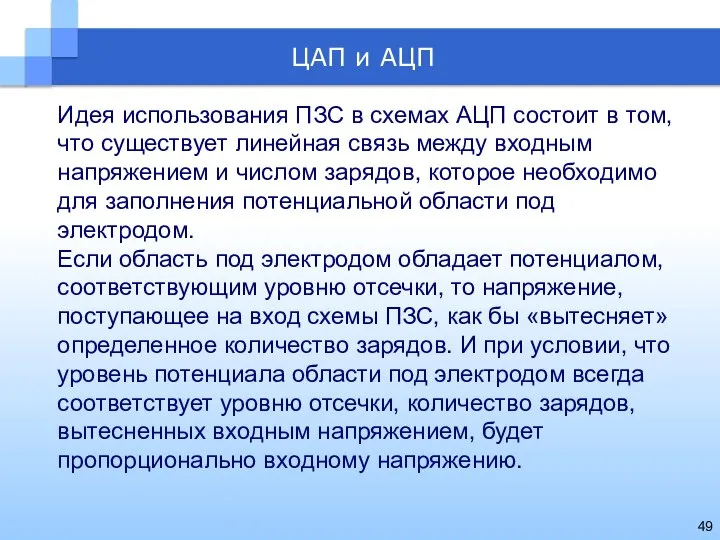 ЦАП и АЦП

Идея использования ПЗС в схемах АЦП состоит в том, что существует линейная связь между входным напряжением и числом зарядов, которое необходимо для заполнения потенциальной области под электродом.
Если область под электродом обладает потенциалом, соответствующим уровню отсечки, то напряжение, поступающее на вход схемы ПЗС, как бы «вытесняет» определенное количество зарядов. И при условии, что уровень потенциала области под электродом всегда соответствует уровню отсечки, количество зарядов, вытесненных входным напряжением, будет пропорционально входному напряжению.

49